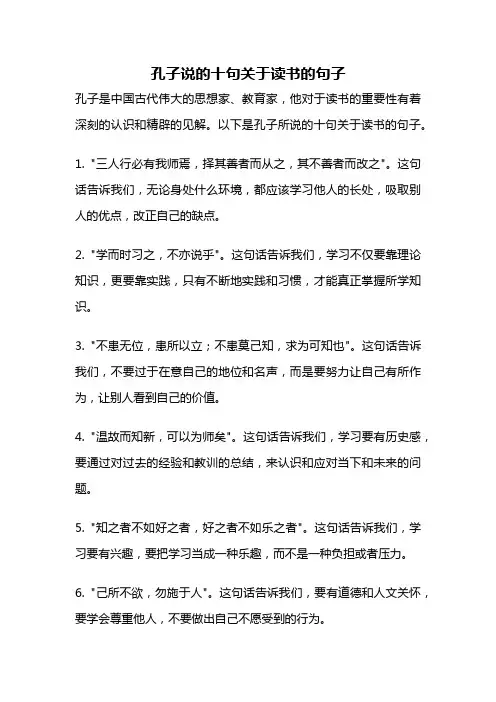 孔子说的十句关于读书的句子

孔子是中国古代伟大的思想家、教育家，他对于读书的重要性有着深刻的认识和精辟的见解。以下是孔子所说的十句关于读书的句子。

1. "三人行必有我师焉，择其善者而从之，其不善者而改之"。这句话告诉我们，无论身处什么环境，都应该学习他人的长处，吸取别人的优点，改正自己的缺点。

2. "学而时习之，不亦说乎"。这句话告诉我们，学习不仅要靠理论知识，更要靠实践，只有不断地实践和习惯，才能真正掌握所学知识。

3. "不患无位，患所以立；不患莫己知，求为可知也"。这句话告诉我们，不要过于在意自己的地位和名声，而是要努力让自己有所作为，让别人看到自己的价值。

4. "温故而知新，可以为师矣"。这句话告诉我们，学习要有历史感，要通过对过去的经验和教训的总结，来认识和应对当下和未来的问题。

5. "知之者不如好之者，好之者不如乐之者"。这句话告诉我们，学习要有兴趣，要把学习当成一种乐趣，而不是一种负担或者压力。

6. "己所不欲，勿施于人"。这句话告诉我们，要有道德和人文关怀，要学会尊重他人，不要做出自己不愿受到的行为。